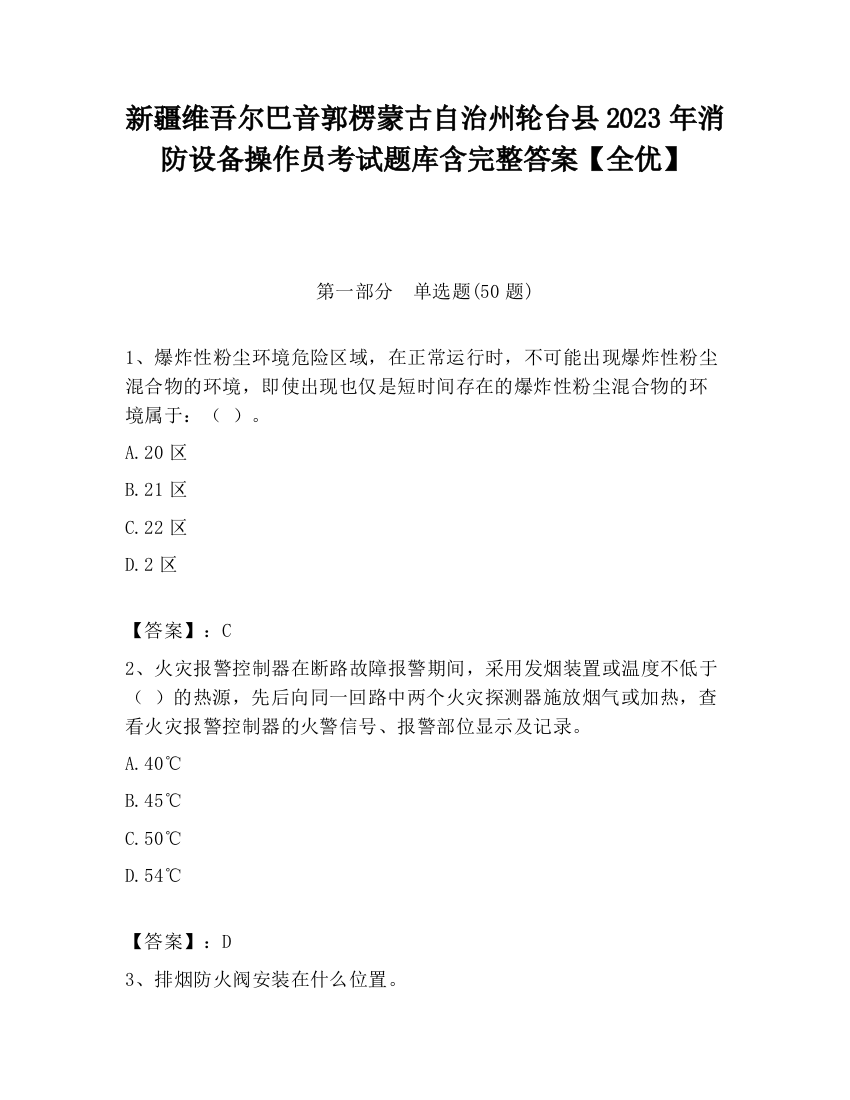 新疆维吾尔巴音郭楞蒙古自治州轮台县2023年消防设备操作员考试题库含完整答案【全优】

第一部分　单选题(50题)

1、爆炸性粉尘环境危险区域，在正常运行时，不可能出现爆炸性粉尘混合物的环境，即使出现也仅是短时间存在的爆炸性粉尘混合物的环境属于：（ ）。

A.20区

B.21区

C.22区

D.2区

【答案】：C

2、火灾报警控制器在断路故障报警期间，采用发烟装置或温度不低于（ ）的热源，先后向同一回路中两个火灾探测器施放烟气或加热，查看火灾报警控制器的火警信号、报警部位显示及记录。

A.40℃

B.45℃

C.50℃

D.54℃

【答案】：D

3、排烟防火阀安装在什么位置。